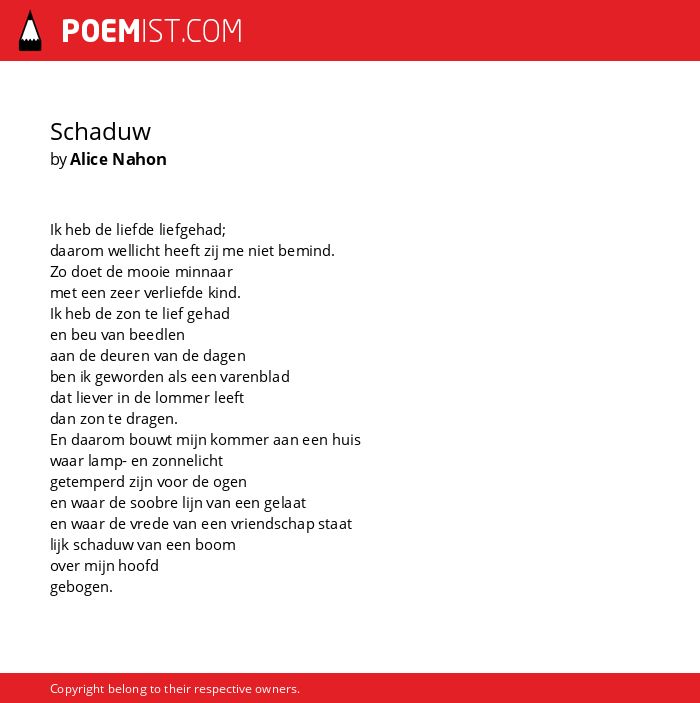 POEMIST.COM

Schaduw
by Alice Nahon

Ik heb de liefde liefgehad;
daarom wellicht heeft zij me niet bemind.
Zo doet de mooie minnaar
met een zeer verliefde kind.
Ik heb de zon te lief gehad
en beu van beedlen
aan de deuren van de dagen
ben ik geworden als een varenblad
dat liever in de lommer leeft
dan zon te dragen.
En daarom bouwt mijn kommer aan een huis
waar lamp- en zonnelicht
getemperd zijn voor de ogen
en waar de soobre lijn van een gelaat
en waar de vrede van een vriendschap staat
lijk schaduw van een boom
over mijn hoofd
gebogen.

Copyright belong to their respective owners.